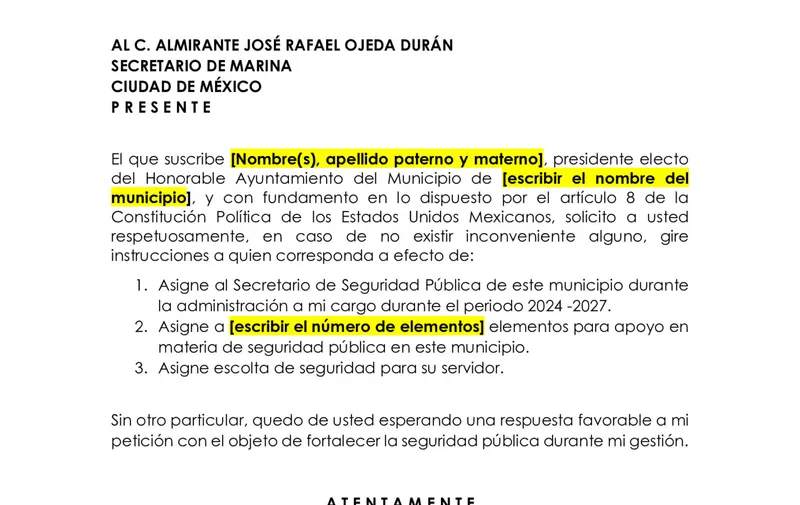 AL C. ALMIRANTE JOSÉ RAFAEL OJEDA DURÁN
SECRETARIO DE MARINA
CIUDAD DE MÉXICO
P R E S E N T E

El que suscribe [Nombre(s), apellido paterno y materno], presidente electo del Honorable Ayuntamiento del Municipio de [escribir el nombre del municipio], y con fundamento en lo dispuesto por el artículo 8 de la Constitución Política de los Estados Unidos Mexicanos, solicito a usted respetuosamente, en caso de no existir inconveniente alguno, gire instrucciones a quien corresponda a efecto de:

1. Asigne al Secretario de Seguridad Pública de este municipio durante la administración a mi cargo durante el periodo 2024 -2027.
2. Asigne a [escribir el número de elementos] elementos para apoyo en materia de seguridad pública en este municipio.
3. Asigne escolta de seguridad para su servidor.

Sin otro particular, quedo de usted esperando una respuesta favorable a mi petición con el objeto de fortalecer la seguridad pública durante mi gestión.

A T E N T A M E N T E